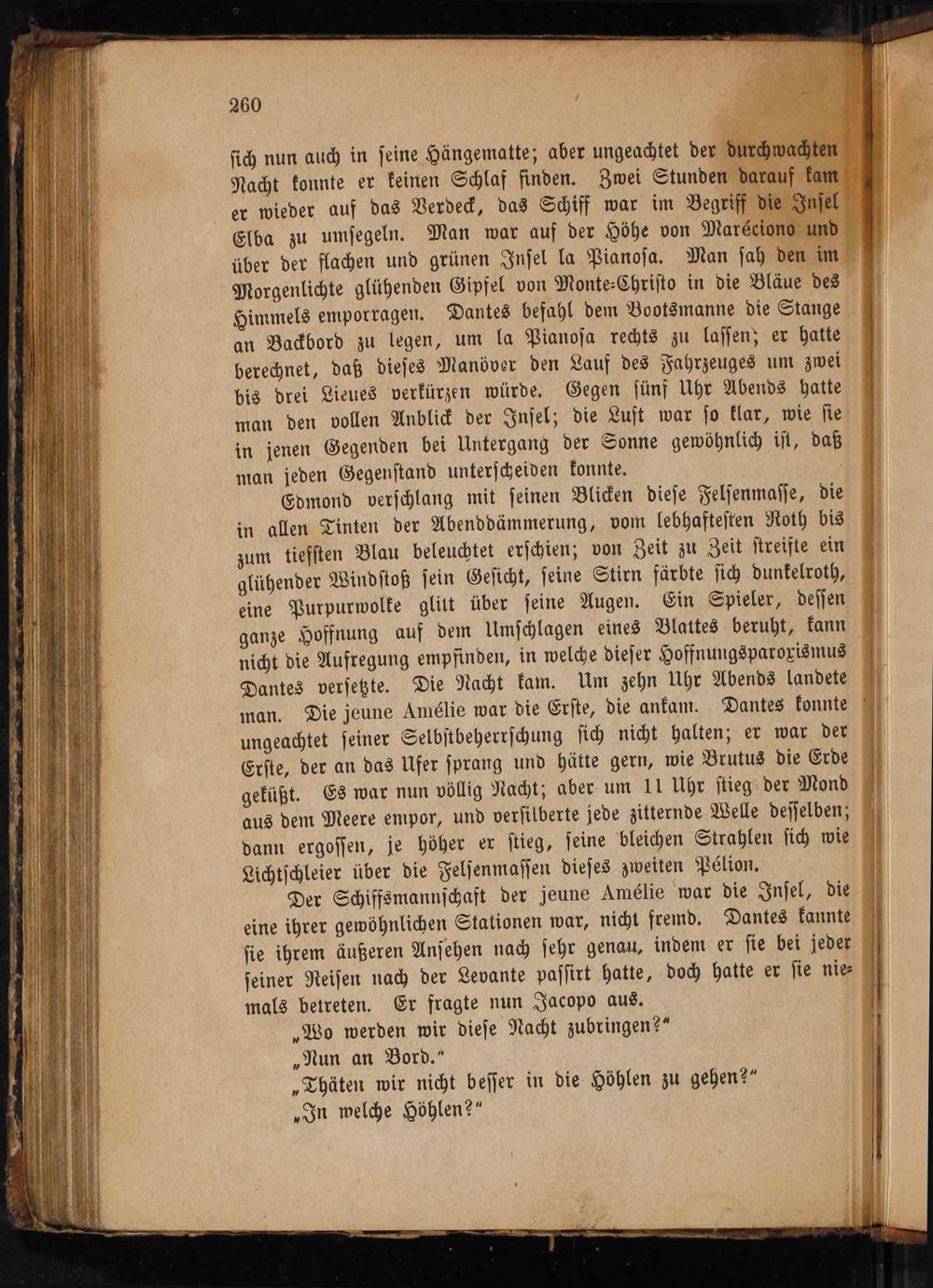 260

sich nun auch in seine Hängematte; aber ungeachtet der durchwachten Nacht konnte er keinen Schlaf finden. Zwei Stunden darauf kam er wieder auf das Verdeck, das Schiff war im Begriff die Insel Elba zu umsegeln. Man war auf der Höhe von Maréciono und über der flachen und grünen Insel la Pianosa. Man sah den im Morgenlichte glühenden Gipfel von Monte-Christo in die Bläue des Himmels emporragen. Dantes befahl dem Bootsmanne die Stange an Backbord zu legen, um la Pianosa rechts zu lassen; er hatte berechnet, daß dieses Manöver den Lauf des Fahrzeuges um zwei bis drei Lieues verkürzen würde. Gegen fünf Uhr Abends hatte man den vollen Anblick der Insel; die Luft war so klar, wie sie in jenen Gegenden bei Untergang der Sonne gewöhnlich ist, daß man jeden Gegenstand unterscheiden konnte.

Edmond verschlang mit seinen Blicken diese Felsenmasse, die in allen Tinten der Abenddämmerung, vom lebhaftesten Roth bis zum tiefsten Blau beleuchtet erschien; von Zeit zu Zeit streifte ein glühender Windstoß sein Gesicht, seine Stirn färbte sich dunkelroth, eine Purpurwolke glitt über seine Augen. Ein Spieler, dessen ganze Hoffnung auf dem Umschlagen eines Blattes beruht, kann nicht die Aufregung empfinden, in welche dieser Hoffnungsparoxismus Dantes versetzte. Die Nacht kam. Um zehn Uhr Abends landete man. Die jeune Amélie war die Erste, die ankam. Dantes konnte ungeachtet seiner Selbstbeherrschung sich nicht halten; er war der Erste, der an das Ufer sprang und hätte gern, wie Brutus die Erde geküßt. Es war nun völlig Nacht; aber um 11 Uhr stieg der Mond aus dem Meere empor, und versilberte jede zitternde Welle desselben; dann ergossen, je höher er stieg, seine bleichen Strahlen sich wie Lichtschleier über die Felsenmassen dieses zweiten Pélion.

Der Schiffsmannschaft der jeune Amélie war die Insel, die eine ihrer gewöhnlichen Stationen war, nicht fremd. Dantes kannte sie ihrem äußeren Ansehen nach sehr genau, indem er sie bei jeder seiner Reisen nach der Levante passirt hatte, doch hatte er sie niemals betreten. Er fragte nun Jacopo aus.

„Wo werden wir diese Nacht zubringen?“

„Nun an Bord.“

„Thäten wir nicht besser in die Höhlen zu gehen?“

„In welche Höhlen?“